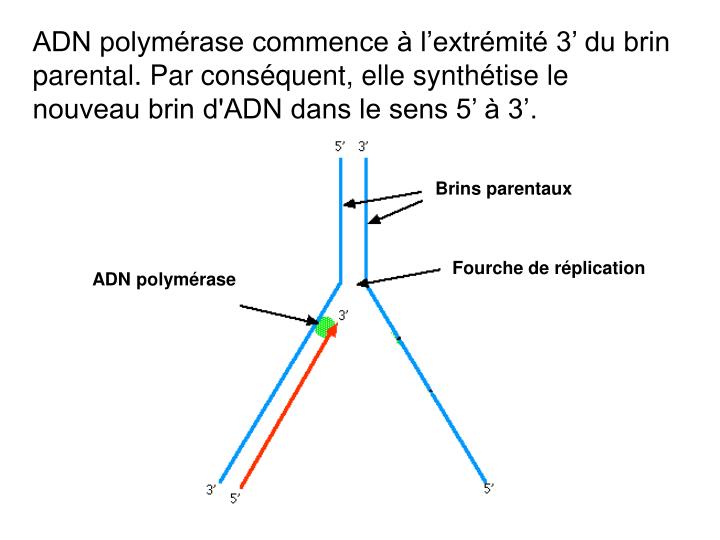 ADN polymérase commence à l’extrémité 3’ du brin parental. Par conséquent, elle synthétise le nouveau brin d'ADN dans le sens 5’ à 3’.

5’ 3’

Brins parentaux

Fourche de réplication

ADN polymérase

3’

3’

5’

5’